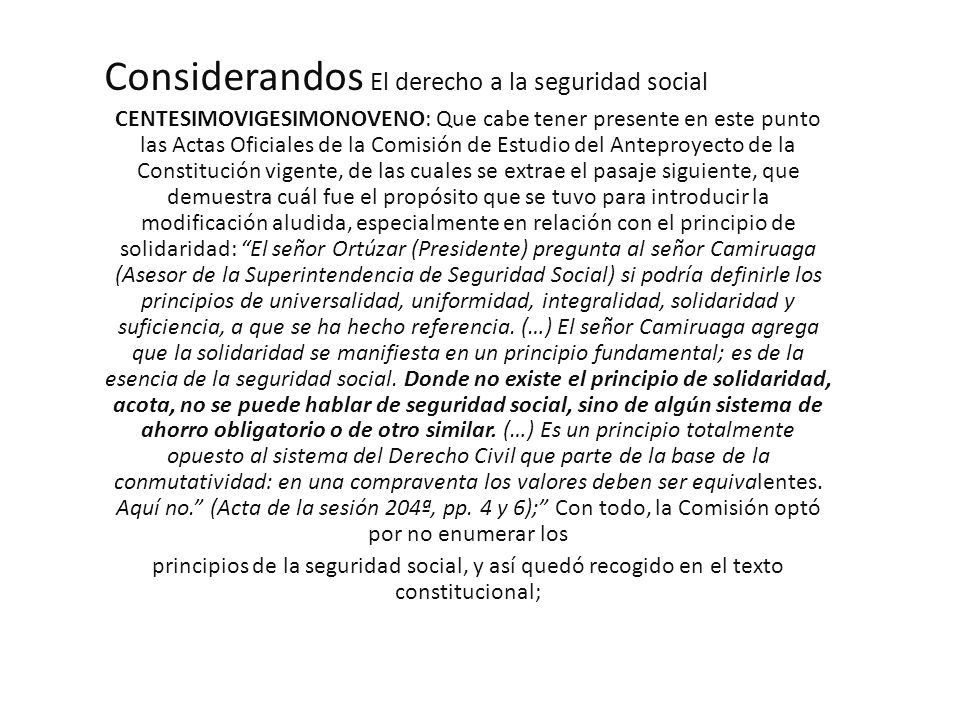 Considerandos El derecho a la seguridad social

CENTESIMOVIGESIMONOVENO: Que cabe tener presente en este punto las Actas Oficiales de la Comisión de Estudio del Anteproyecto de la Constitución vigente, de las cuales se extrae el pasaje siguiente, que demuestra cuál fue el propósito que se tuvo para introducir la modificación aludida, especialmente en relación con el principio de solidaridad: “El señor Ortúzar (Presidente) pregunta al señor Camiruaga (Asesor de la Superintendencia de Seguridad Social) si podría definirle los principios de universalidad, uniformidad, integralidad, solidaridad y suficiencia, a que se ha hecho referencia. (…) El señor Camiruaga agrega que la solidaridad se manifiesta en un principio fundamental; es de la esencia de la seguridad social. Donde no existe el principio de solidaridad, acota, no se puede hablar de seguridad social, sino de algún sistema de ahorro obligatorio o de otro similar. (…) Es un principio totalmente opuesto al sistema del Derecho Civil que parte de la base de la conmutatividad: en una compraventa los valores deben ser equivalentes. Aquí no.” (Acta de la sesión 204ª, pp. 4 y 6);” Con todo, la Comisión optó por no enumerar los

principios de la seguridad social, y así quedó recogido en el texto constitucional;